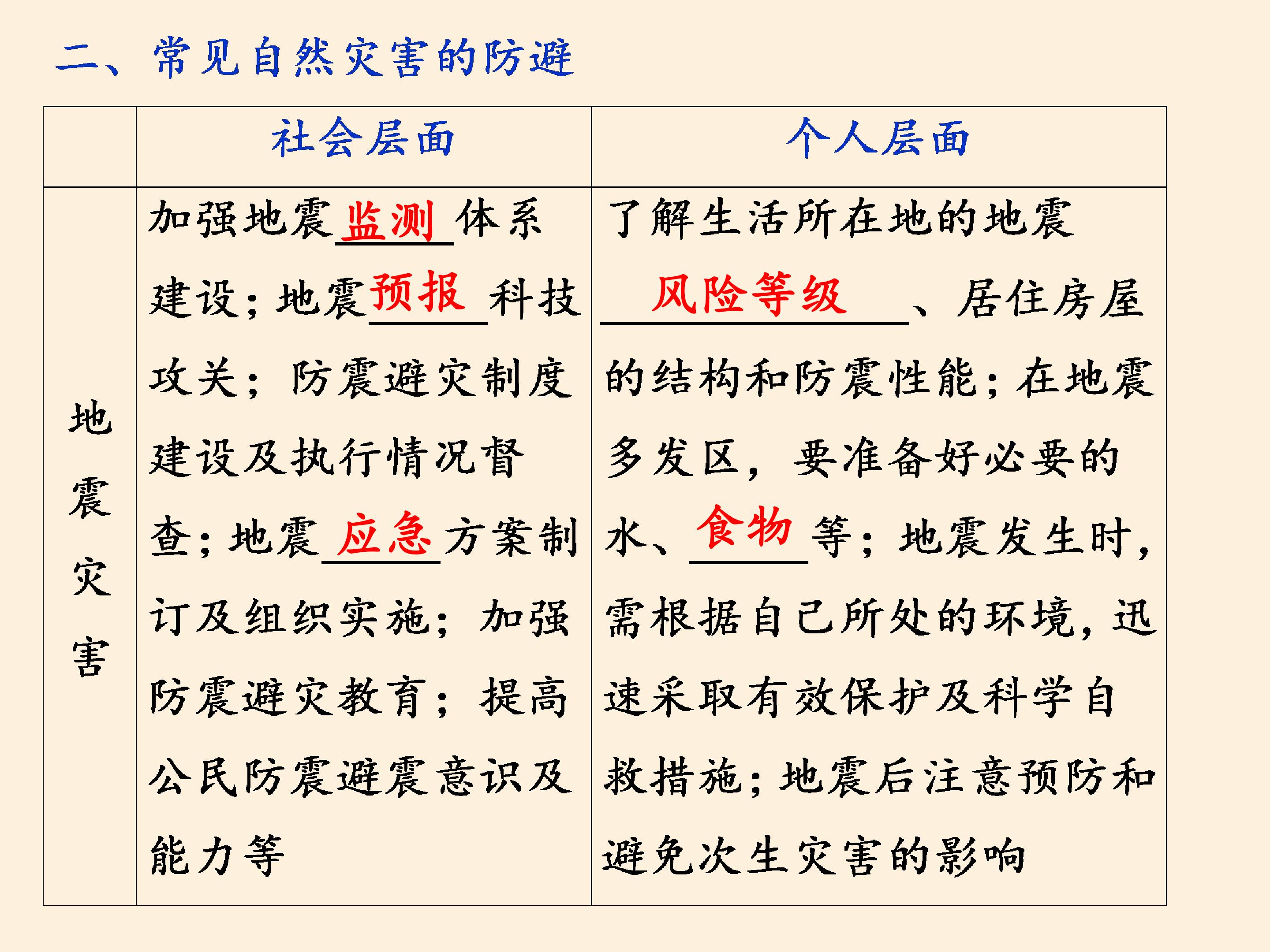 二、常见自然灾害的防避

|  | 社会层面 | 个人层面 |
|---|---|---|
| 地震灾害 | 加强地震监测体系建设；地震预报科技攻关；防震避灾制度建设及执行情况督查；地震应急方案制订及组织实施；加强防震避灾教育；提高公民防震避震意识及能力等 | 了解生活所在地的地震风险等级、居住房屋的结构和防震性能；在地震多发区，要准备好必要的水、食物等；地震发生时，需根据自己所处的环境，迅速采取有效保护及科学自救措施；地震后注意预防和避免次生灾害的影响 |